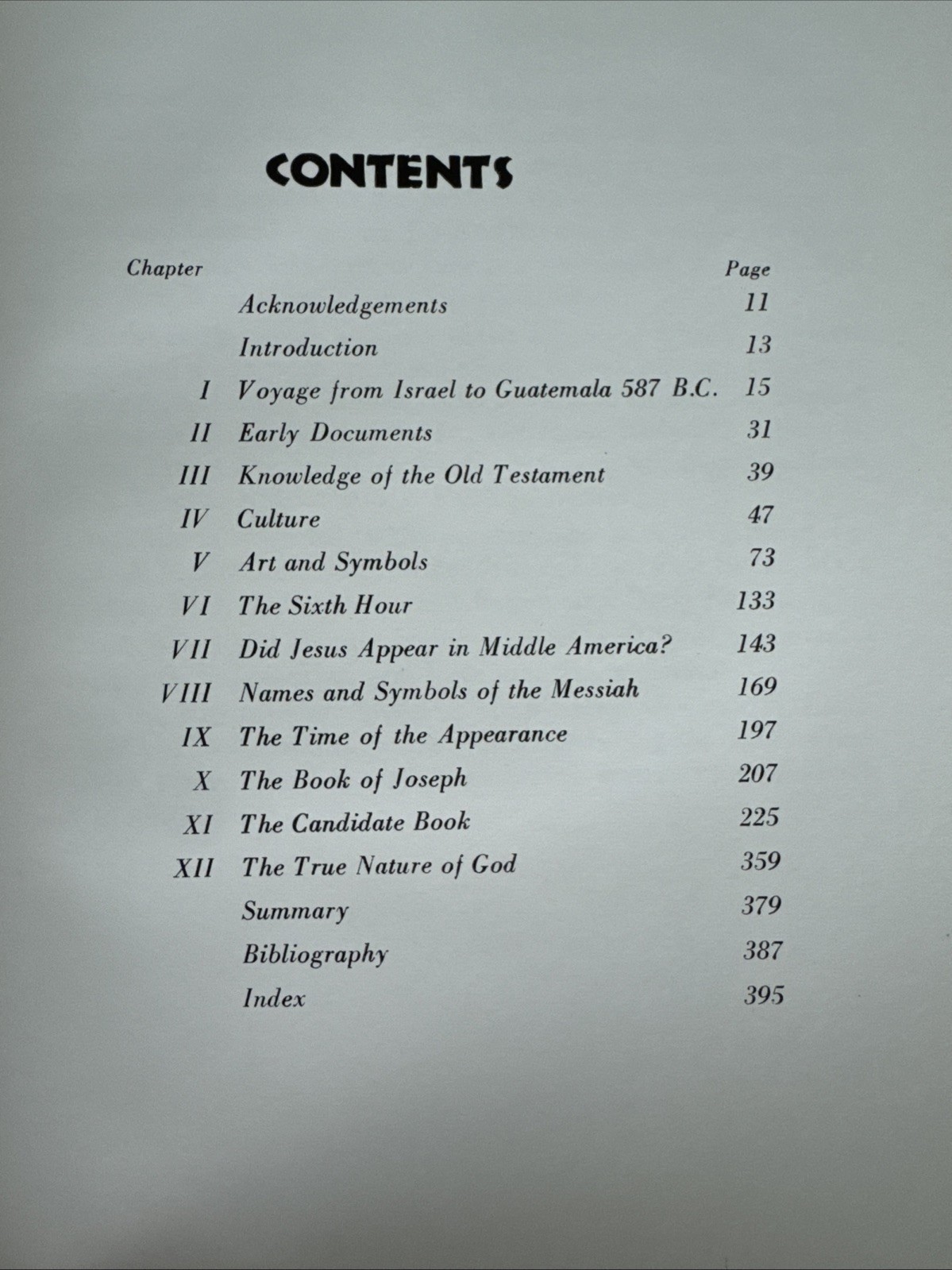 CONTENTS

Chapter Page

Acknowledgements 11

Introduction 13

I Voyage from Israel to Guatemala 587 B.C. 15

II Early Documents 31

III Knowledge of the Old Testament 39

IV Culture 47

V Art and Symbols 73

VI The Sixth Hour 133

VII Did Jesus Appear in Middle America? 143

VIII Names and Symbols of the Messiah 169

IX The Time of the Appearance 197

X The Book of Joseph 207

XI The Candidate Book 225

XII The True Nature of God 359

Summary 379

Bibliography 387

Index 395